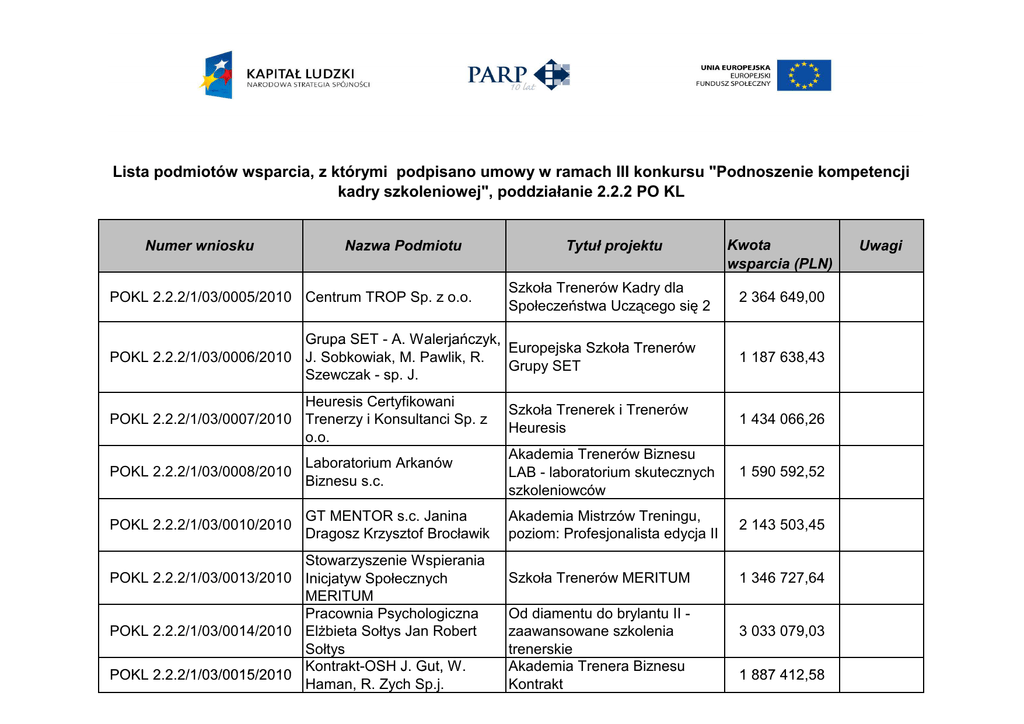 KAPITAŁ LUDZKI
NARODOWA STRATEGIA SPÓJNOŚCI

PARP
10 lat

UNIA EUROPEJSKA
EUROPEJSKI
FUNDUSZ SPOŁECZNY

Lista podmiotów wsparcia, z którymi podpisano umowy w ramach III konkursu "Podnoszenie kompetencji kadry szkoleniowej", poddziałanie 2.2.2 PO KL

| Numer wniosku | Nazwa Podmiotu | Tytuł projektu | Kwota wsparcia (PLN) | Uwagi |
|---|---|---|---|---|
| POKL 2.2.2/1/03/0005/2010 | Centrum TROP Sp. z o.o. | Szkoła Trenerów Kadry dla Społeczeństwa Uczącego się 2 | 2 364 649,00 | |
| POKL 2.2.2/1/03/0006/2010 | Grupa SET - A. Walerjańczyk, J. Sobkowiak, M. Pawlik, R. Szewczak - sp. J. | Europejska Szkoła Trenerów Grupy SET | 1 187 638,43 | |
| POKL 2.2.2/1/03/0007/2010 | Heuresis Certyfikowani Trenerzy i Konsultanci Sp. z o.o. | Szkoła Trenerek i Trenerów Heuresis | 1 434 066,26 | |
| POKL 2.2.2/1/03/0008/2010 | Laboratorium Arkanów Biznesu s.c. | Akademia Trenerów Biznesu LAB - laboratorium skutecznych szkoleniowców | 1 590 592,52 | |
| POKL 2.2.2/1/03/0010/2010 | GT MENTOR s.c. Janina Dragosz Krzysztof Brocławik | Akademia Mistrzów Treningu, poziom: Profesjonalista edycja II | 2 143 503,45 | |
| POKL 2.2.2/1/03/0013/2010 | Stowarzyszenie Wspierania Inicjatyw Społecznych MERITUM | Szkoła Trenerów MERITUM | 1 346 727,64 | |
| POKL 2.2.2/1/03/0014/2010 | Pracownia Psychologiczna Elżbieta Sołtys Jan Robert Sołtys | Od diamentu do brylantu II - zaawansowane szkolenia trenerskie | 3 033 079,03 | |
| POKL 2.2.2/1/03/0015/2010 | Kontrakt-OSH J. Gut, W. Haman, R. Zych Sp.j. | Akademia Trenera Biznesu Kontrakt | 1 887 412,58 | |